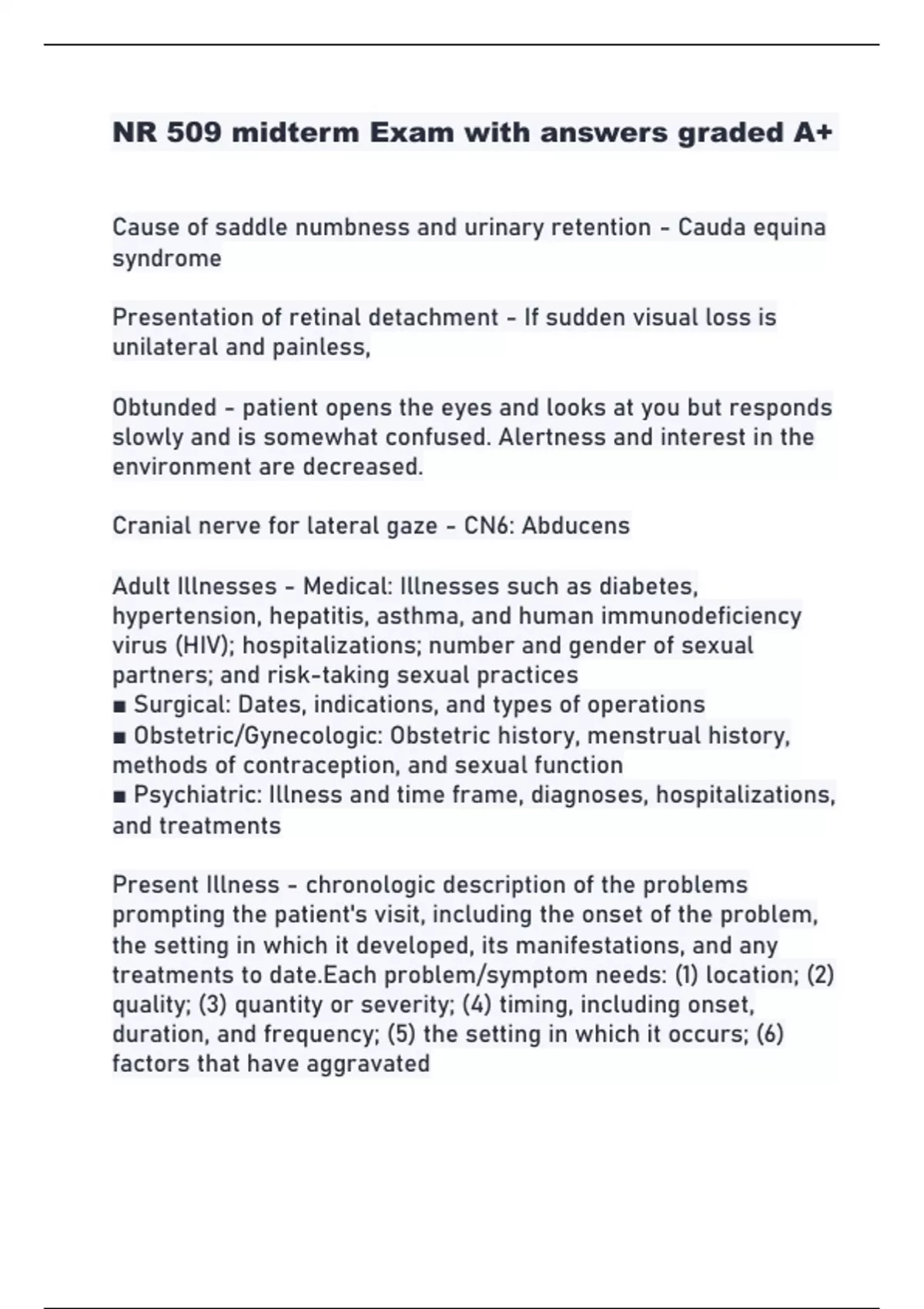 NR 509 midterm Exam with answers graded A+

Cause of saddle numbness and urinary retention - Cauda equina syndrome

Presentation of retinal detachment - If sudden visual loss is unilateral and painless,

Obtunded - patient opens the eyes and looks at you but responds slowly and is somewhat confused. Alertness and interest in the environment are decreased.

Cranial nerve for lateral gaze - CN6: Abducens

Adult Illnesses - Medical: Illnesses such as diabetes, hypertension, hepatitis, asthma, and human immunodeficiency virus (HIV); hospitalizations; number and gender of sexual partners; and risk-taking sexual practices
■ Surgical: Dates, indications, and types of operations
■ Obstetric/Gynecologic: Obstetric history, menstrual history, methods of contraception, and sexual function
■ Psychiatric: Illness and time frame, diagnoses, hospitalizations, and treatments

Present Illness - chronologic description of the problems prompting the patient's visit, including the onset of the problem, the setting in which it developed, its manifestations, and any treatments to date.Each problem/symptom needs: (1) location; (2) quality; (3) quantity or severity; (4) timing, including onset, duration, and frequency; (5) the setting in which it occurs; (6) factors that have aggravated